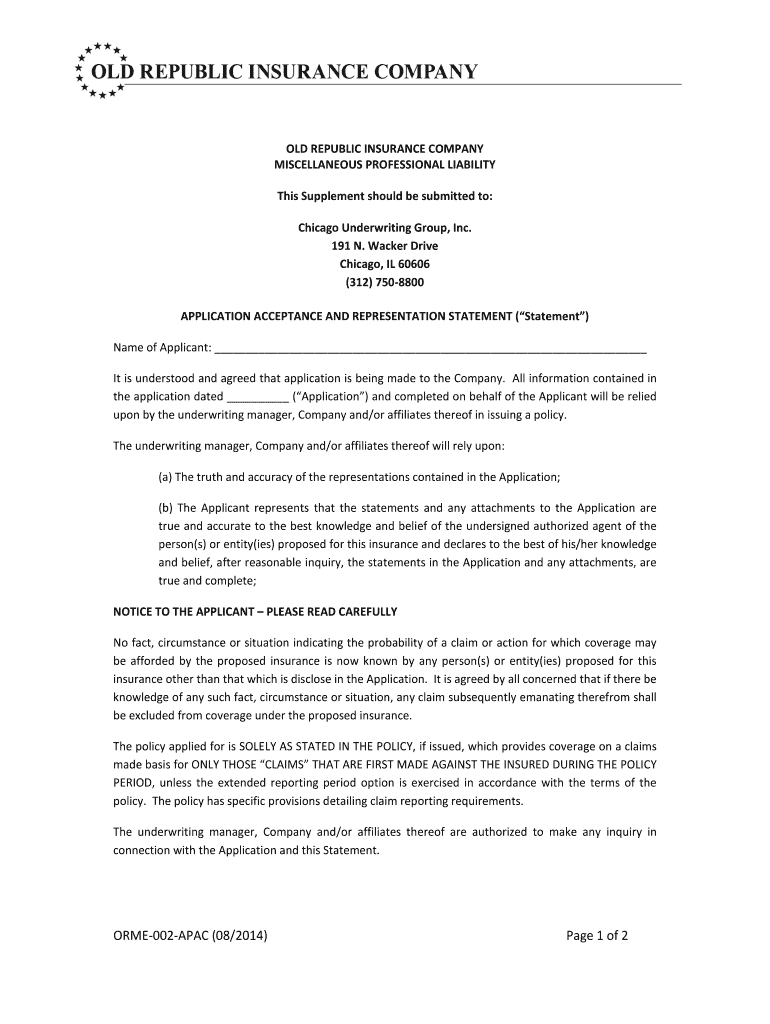 OLD REPUBLIC INSURANCE COMPANY

OLD REPUBLIC INSURANCE COMPANY
MISCELLANEOUS PROFESSIONAL LIABILITY

This Supplement should be submitted to:

Chicago Underwriting Group, Inc.
191 N. Wacker Drive
Chicago, IL 60606
(312) 750-8800

APPLICATION ACCEPTANCE AND REPRESENTATION STATEMENT (“Statement”)

Name of Applicant: ______________________________________________________________________

It is understood and agreed that application is being made to the Company. All information contained in the application dated __________ (“Application”) and completed on behalf of the Applicant will be relied upon by the underwriting manager, Company and/or affiliates thereof in issuing a policy.

The underwriting manager, Company and/or affiliates thereof will rely upon:

(a) The truth and accuracy of the representations contained in the Application;

(b) The Applicant represents that the statements and any attachments to the Application are true and accurate to the best knowledge and belief of the undersigned authorized agent of the person(s) or entity(ies) proposed for this insurance and declares to the best of his/her knowledge and belief, after reasonable inquiry, the statements in the Application and any attachments, are true and complete;

NOTICE TO THE APPLICANT – PLEASE READ CAREFULLY

No fact, circumstance or situation indicating the probability of a claim or action for which coverage may be afforded by the proposed insurance is now known by any person(s) or entity(ies) proposed for this insurance other than that which is disclose in the Application. It is agreed by all concerned that if there be knowledge of any such fact, circumstance or situation, any claim subsequently emanating therefrom shall be excluded from coverage under the proposed insurance.

The policy applied for is SOLELY AS STATED IN THE POLICY, if issued, which provides coverage on a claims made basis for ONLY THOSE “CLAIMS” THAT ARE FIRST MADE AGAINST THE INSURED DURING THE POLICY PERIOD, unless the extended reporting period option is exercised in accordance with the terms of the policy. The policy has specific provisions detailing claim reporting requirements.

The underwriting manager, Company and/or affiliates thereof are authorized to make any inquiry in connection with the Application and this Statement.

ORME-002-APAC (08/2014)

Page 1 of 2